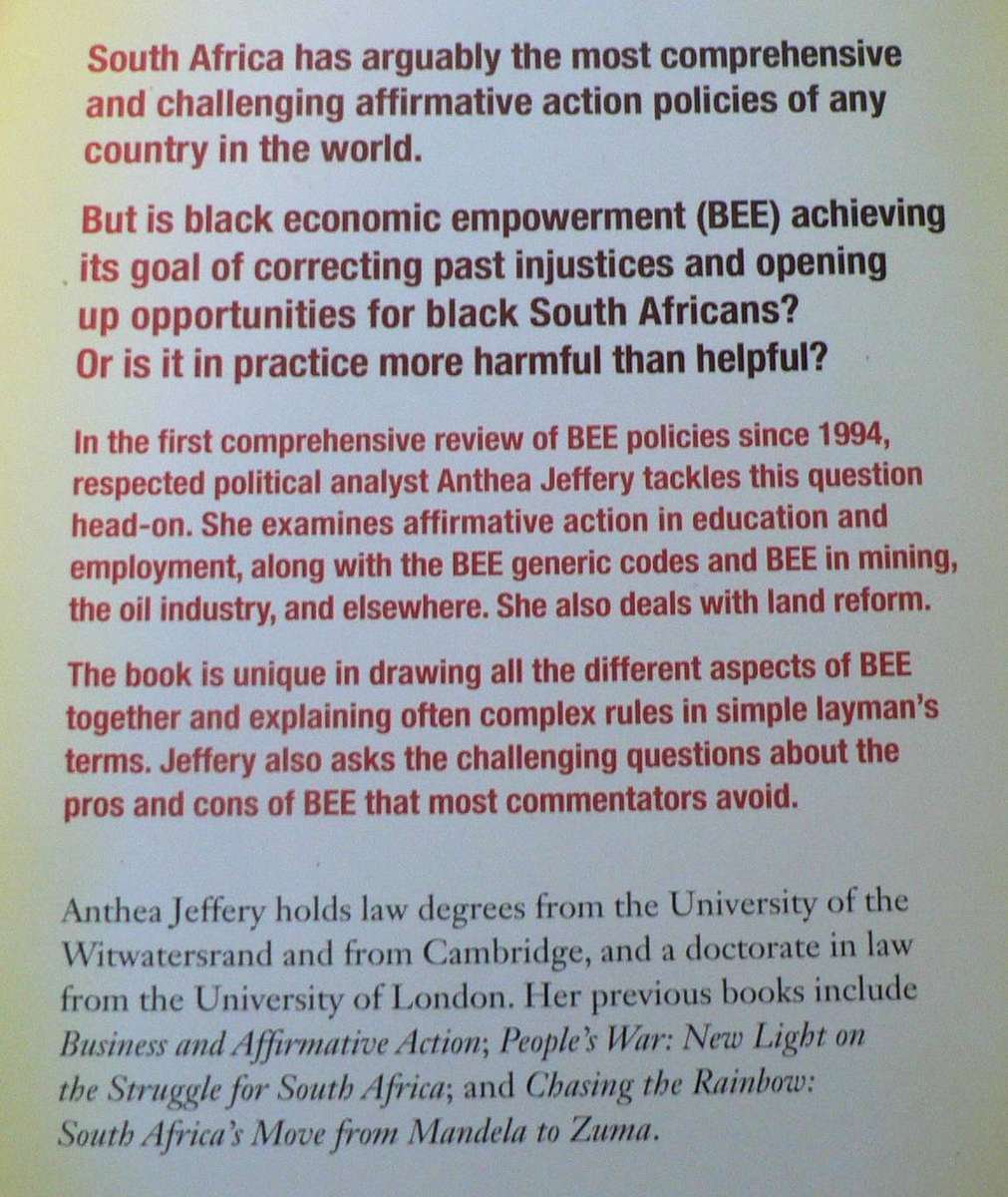 South Africa has arguably the most comprehensive and challenging affirmative action policies of any country in the world.

But is black economic empowerment (BEE) achieving its goal of correcting past injustices and opening up opportunities for black South Africans? Or is it in practice more harmful than helpful?

In the first comprehensive review of BEE policies since 1994, respected political analyst Anthea Jeffery tackles this question head-on. She examines affirmative action in education and employment, along with the BEE generic codes and BEE in mining, the oil industry, and elsewhere. She also deals with land reform.

The book is unique in drawing all the different aspects of BEE together and explaining often complex rules in simple layman's terms. Jeffery also asks the challenging questions about the pros and cons of BEE that most commentators avoid.

Anthea Jeffery holds law degrees from the University of the Witwatersrand and from Cambridge, and a doctorate in law from the University of London. Her previous books include Business and Affirmative Action; People's War: New Light on the Struggle for South Africa; and Chasing the Rainbow: South Africa's Move from Mandela to Zuma.